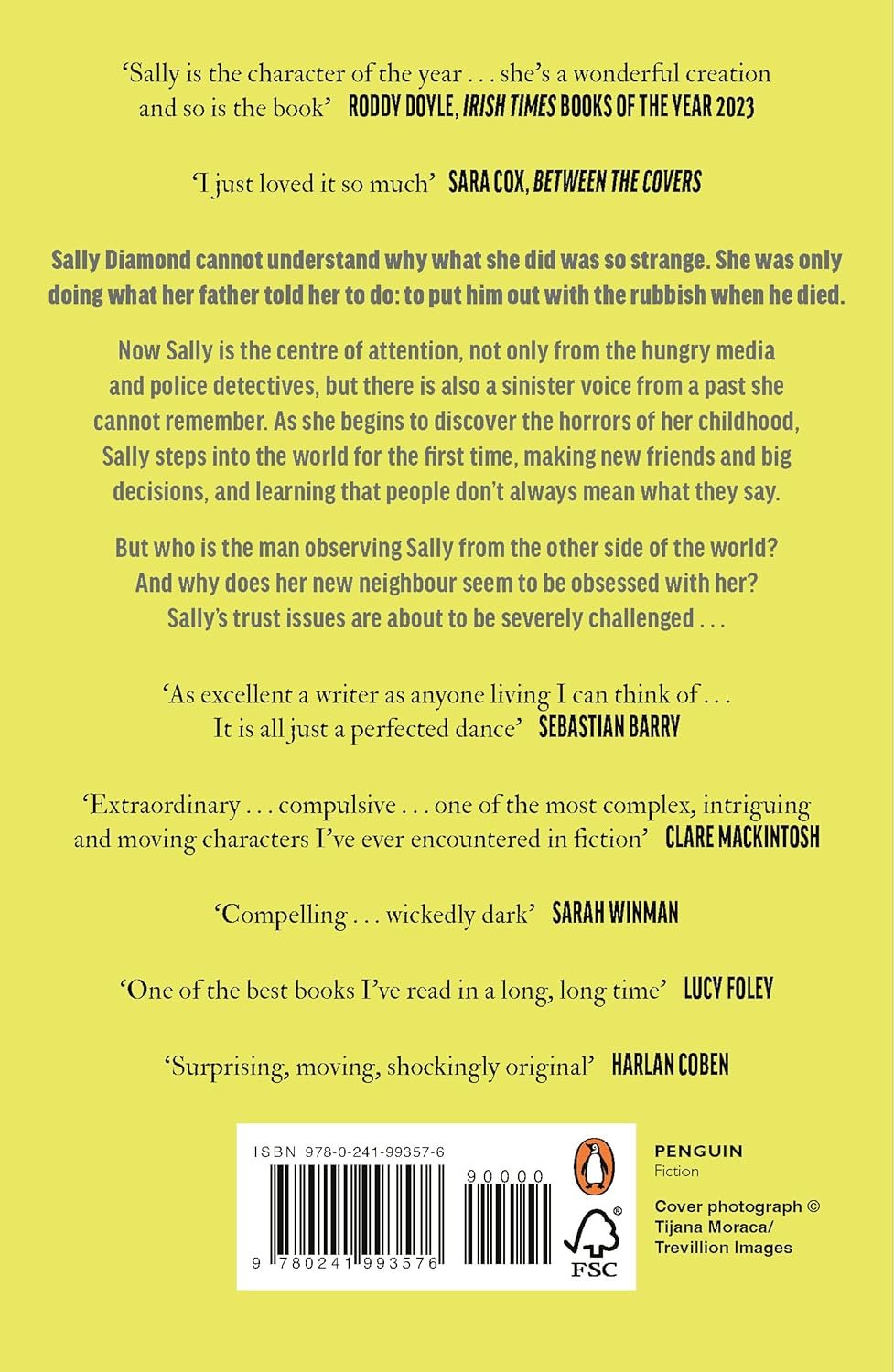 'Sally is the character of the year . . . she's a wonderful creation and so is the book' RODDY DOYLE, IRISH TIMES BOOKS OF THE YEAR 2023

'I just loved it so much' SARA COX, BETWEEN THE COVERS

Sally Diamond cannot understand why what she did was so strange. She was only doing what her father told her to do: to put him out with the rubbish when he died.

Now Sally is the centre of attention, not only from the hungry media and police detectives, but there is also a sinister voice from a past she cannot remember. As she begins to discover the horrors of her childhood, Sally steps into the world for the first time, making new friends and big decisions, and learning that people don't always mean what they say.

But who is the man observing Sally from the other side of the world? And why does her new neighbour seem to be obsessed with her? Sally's trust issues are about to be severely challenged . . .

'As excellent a writer as anyone living I can think of . . . It is all just a perfected dance' SEBASTIAN BARRY

'Extraordinary . . . compulsive . . . one of the most complex, intriguing and moving characters I've ever encountered in fiction' CLARE MACKINTOSH

'Compelling . . . wickedly dark' SARAH WINMAN

'One of the best books I've read in a long, long time' LUCY FOLEY

'Surprising, moving, shockingly original' HARLAN COBEN

ISBN 978-0-241-99357-6

90000

9 780241 993576

FSC

PENGUIN
Fiction

Cover photograph © Tijana Moraca/ Trevillion Images